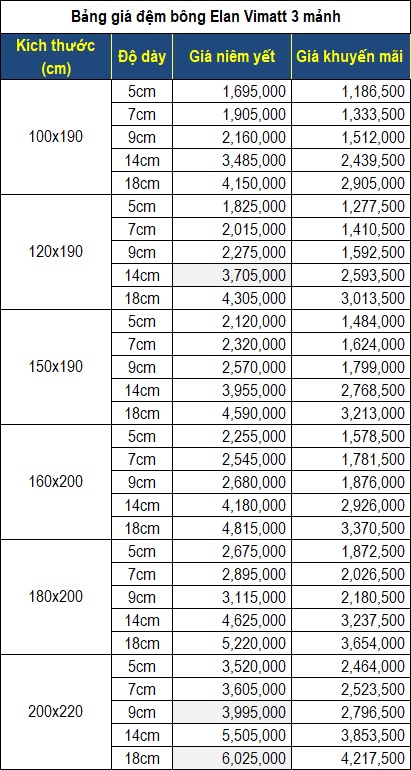 Bảng giá đệm bông Elan Vimatt 3 mảnh

| Kích thước (cm) | Độ dày | Giá niêm yết | Giá khuyến mãi |
|---|---|---|---|
| 100x190 | 5cm | 1,695,000 | 1,186,500 |
| | 7cm | 1,905,000 | 1,333,500 |
| | 9cm | 2,160,000 | 1,512,000 |
| | 14cm | 3,485,000 | 2,439,500 |
| | 18cm | 4,150,000 | 2,905,000 |
| 120x190 | 5cm | 1,825,000 | 1,277,500 |
| | 7cm | 2,015,000 | 1,410,500 |
| | 9cm | 2,275,000 | 1,592,500 |
| | 14cm | 3,705,000 | 2,593,500 |
| | 18cm | 4,305,000 | 3,013,500 |
| 150x190 | 5cm | 2,120,000 | 1,484,000 |
| | 7cm | 2,320,000 | 1,624,000 |
| | 9cm | 2,570,000 | 1,799,000 |
| | 14cm | 3,955,000 | 2,768,500 |
| | 18cm | 4,590,000 | 3,213,000 |
| 160x200 | 5cm | 2,255,000 | 1,578,500 |
| | 7cm | 2,545,000 | 1,781,500 |
| | 9cm | 2,680,000 | 1,876,000 |
| | 14cm | 4,180,000 | 2,926,000 |
| | 18cm | 4,815,000 | 3,370,500 |
| 180x200 | 5cm | 2,675,000 | 1,872,500 |
| | 7cm | 2,895,000 | 2,026,500 |
| | 9cm | 3,115,000 | 2,180,500 |
| | 14cm | 4,625,000 | 3,237,500 |
| | 18cm | 5,220,000 | 3,654,000 |
| 200x220 | 5cm | 3,520,000 | 2,464,000 |
| | 7cm | 3,605,000 | 2,523,500 |
| | 9cm | 3,995,000 | 2,796,500 |
| | 14cm | 5,505,000 | 3,853,500 |
| | 18cm | 6,025,000 | 4,217,500 |